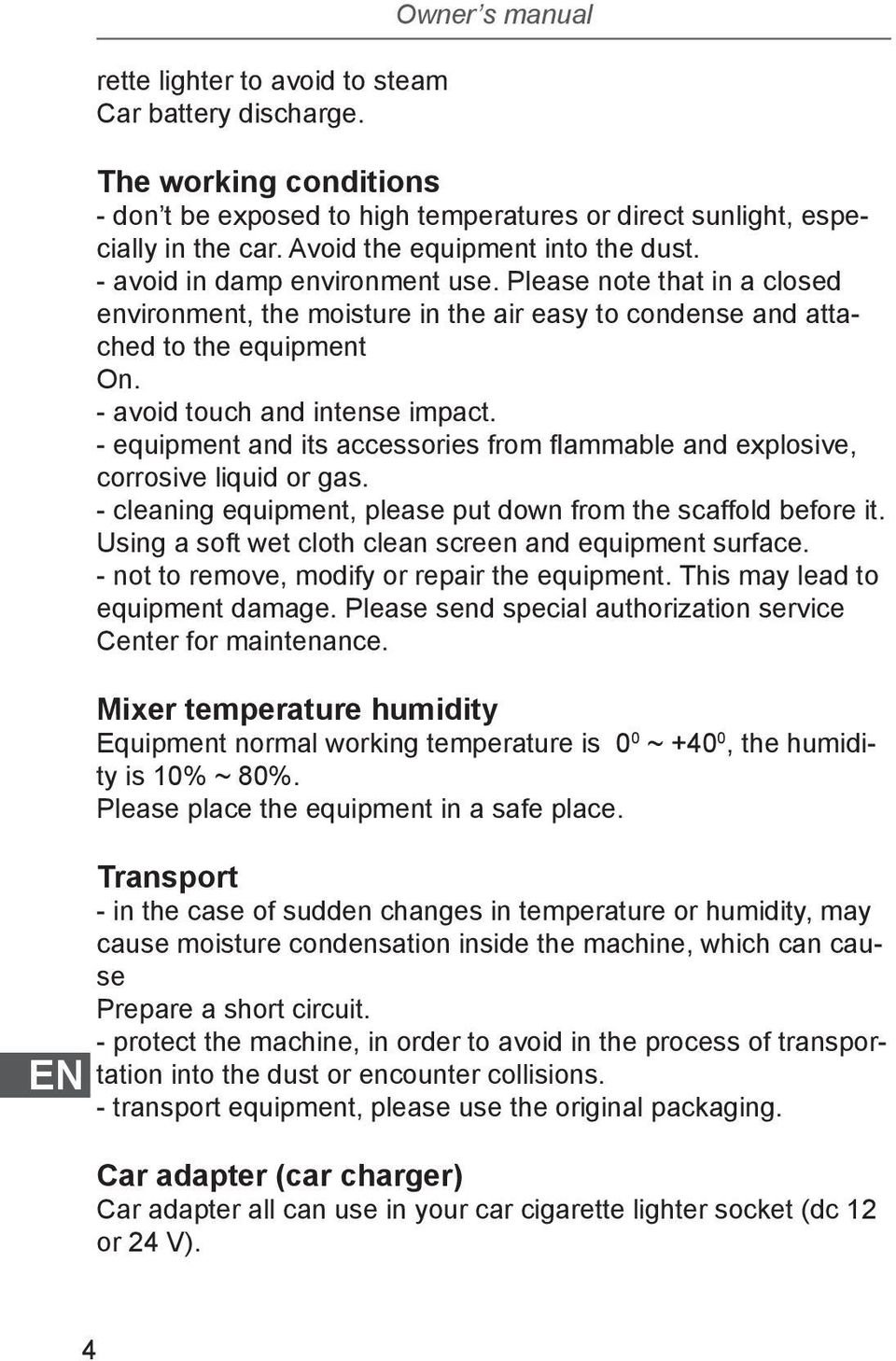 Owner’s manual

rette lighter to avoid to steam
Car battery discharge.

The working conditions
- don’t be exposed to high temperatures or direct sunlight, especially in the car. Avoid the equipment into the dust.
- avoid in damp environment use. Please note that in a closed environment, the moisture in the air easy to condense and attached to the equipment
On.
- avoid touch and intense impact.
- equipment and its accessories from flammable and explosive, corrosive liquid or gas.
- cleaning equipment, please put down from the scaffold before it. Using a soft wet cloth clean screen and equipment surface.
- not to remove, modify or repair the equipment. This may lead to equipment damage. Please send special authorization service Center for maintenance.

Mixer temperature humidity
Equipment normal working temperature is $0^0$ ~ $+40^0$, the humidity is 10% ~ 80%.
Please place the equipment in a safe place.

Transport
- in the case of sudden changes in temperature or humidity, may cause moisture condensation inside the machine, which can cause
Prepare a short circuit.
- protect the machine, in order to avoid in the process of transportation into the dust or encounter collisions.
- transport equipment, please use the original packaging.

EN

Car adapter (car charger)
Car adapter all can use in your car cigarette lighter socket (dc 12 or 24 V).

4